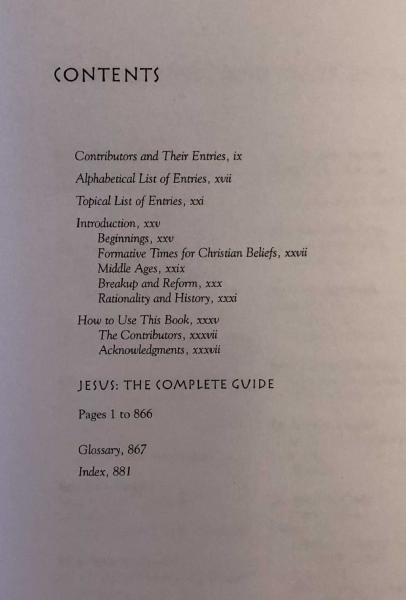 CONTENTS

Contributors and Their Entries, ix

Alphabetical List of Entries, xvii

Topical List of Entries, xxi

Introduction, xxv
Beginnings, xxv
Formative Times for Christian Beliefs, xxvii
Middle Ages, xxix
Breakup and Reform, xxx
Rationality and History, xxxi

How to Use This Book, xxxv
The Contributors, xxxvii
Acknowledgments, xxxvii

JESUS: THE COMPLETE GUIDE

Pages 1 to 866

Glossary, 867

Index, 881